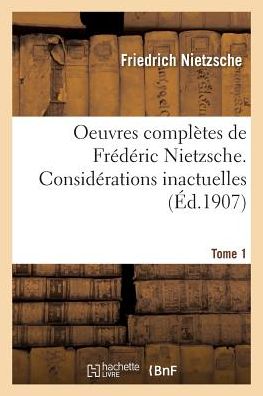 Friedrich Nietzsche

Oeuvres complètes de Frédéric Nietzsche. Considérations inactuelles (Éd.1907)

Tome 1

hachette LIVRE

BnF